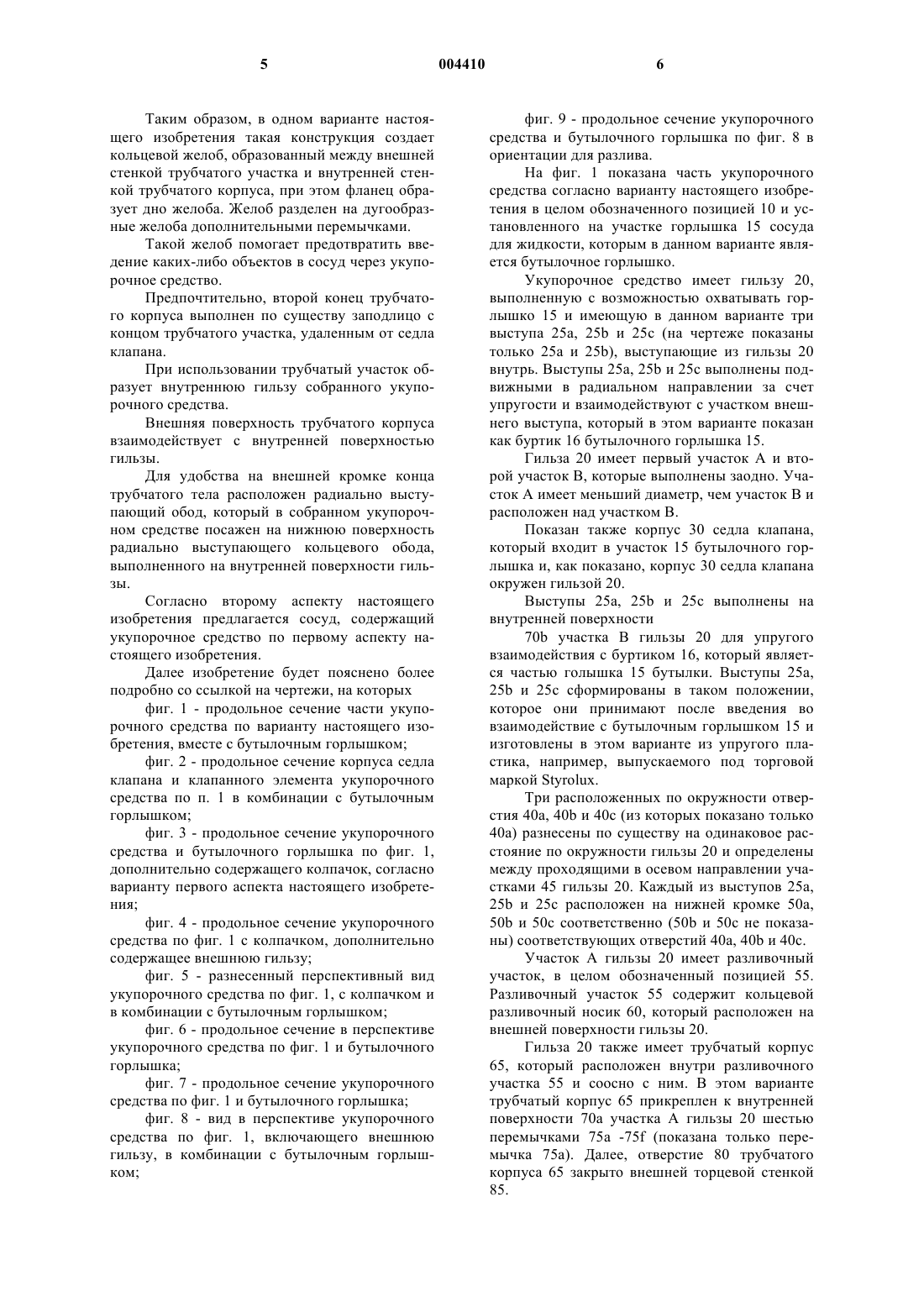 5 004410 6

Таким образом, в одном варианте настоящего изобретения такая конструкция создает кольцевой желоб, образованный между внешней стенкой трубчатого участка и внутренней стенкой трубчатого корпуса, при этом фланец образует дно желоба. Желоб разделен на дугообразные желоба дополнительными перемычками.

Такой желоб помогает предотвратить введение каких-либо объектов в сосуд через укупорочное средство.

Предпочтительно, второй конец трубчатого корпуса выполнен по существу заподлицо с концом трубчатого участка, удаленным от седла клапана.

При использовании трубчатый участок образует внутреннюю гильзу собранного укупорочного средства.

Внешняя поверхность трубчатого корпуса взаимодействует с внутренней поверхностью гильзы.

Для удобства на внешней кромке конца трубчатого тела расположен радиально выступающий обод, который в собранном укупорочном средстве посажен на нижнюю поверхность радиально выступающего кольцевого обода, выполненного на внутренней поверхности гильзы.

Согласно второму аспекту настоящего изобретения предлагается сосуд, содержащий укупорочное средство по первому аспекту настоящего изобретения.

Далее изобретение будет пояснено более подробно со ссылкой на чертежи, на которых

фиг. 1 - продольное сечение части укупорочного средства по варианту настоящего изобретения, вместе с бутылочным горлышком;

фиг. 2 - продольное сечение корпуса седла клапана и клапанного элемента укупорочного средства по п. 1 в комбинации с бутылочным горлышком;

фиг. 3 - продольное сечение укупорочного средства и бутылочного горлышка по фиг. 1, дополнительно содержащего колпачок, согласно варианту первого аспекта настоящего изобретения;

фиг. 4 - продольное сечение укупорочного средства по фиг. 1 с колпачком, дополнительно содержащее внешнюю гильзу;

фиг. 5 - разнесенный перспективный вид укупорочного средства по фиг. 1, с колпачком и в комбинации с бутылочным горлышком;

фиг. 6 - продольное сечение в перспективе укупорочного средства по фиг. 1 и бутылочного горлышка;

фиг. 7 - продольное сечение укупорочного средства по фиг. 1 и бутылочного горлышка;

фиг. 8 - вид в перспективе укупорочного средства по фиг. 1, включающего внешнюю гильзу, в комбинации с бутылочным горлышком;

фиг. 9 - продольное сечение укупорочного средства и бутылочного горлышка по фиг. 8 в ориентации для разлива.

На фиг. 1 показана часть укупорочного средства согласно варианту настоящего изобретения в целом обозначенного позицией 10 и установленного на участке горлышка 15 сосуда для жидкости, которым в данном варианте является бутылочное горлышко.

Укупорочное средство имеет гильзу 20, выполненную с возможностью охватывать горлышко 15 и имеющую в данном варианте три выступа 25a, 25b и 25c (на чертеже показаны только 25a и 25b), выступающие из гильзы 20 внутрь. Выступы 25a, 25b и 25c выполнены подвижными в радиальном направлении за счет упругости и взаимодействуют с участком внешнего выступа, который в этом варианте показан как буртик 16 бутылочного горлышка 15.

Гильза 20 имеет первый участок A и второй участок B, которые выполнены заодно. Участок A имеет меньший диаметр, чем участок B и расположен над участком B.

Показан также корпус 30 седла клапана, который входит в участок 15 бутылочного горлышка и, как показано, корпус 30 седла клапана окружен гильзой 20.

Выступы 25a, 25b и 25c выполнены на внутренней поверхности

70b участка B гильзы 20 для упругого взаимодействия с буртиком 16, который является частью голышка 15 бутылки. Выступы 25a, 25b и 25c сформированы в таком положении, которое они принимают после введения во взаимодействие с бутылочным горлышком 15 и изготовлены в этом варианте из упругого пластика, например, выпускаемого под торговой маркой Styrolux.

Три расположенных по окружности отверстия 40a, 40b и 40c (из которых показано только 40a) разнесены по существу на одинаковое расстояние по окружности гильзы 20 и определены между проходящими в осевом направлении участками 45 гильзы 20. Каждый из выступов 25a, 25b и 25c расположен на нижней кромке 50a, 50b и 50c соответственно (50b и 50c не показаны) соответствующих отверстий 40a, 40b и 40c.

Участок A гильзы 20 имеет разливочный участок, в целом обозначенный позицией 55. Разливочный участок 55 содержит кольцевой разливочный носик 60, который расположен на внешней поверхности гильзы 20.

Гильза 20 также имеет трубчатый корпус 65, который расположен внутри разливочного участка 55 и соосно с ним. В этом варианте трубчатый корпус 65 прикреплен к внутренней поверхности 70a участка A гильзы 20 шестью перемычками 75a -75f (показана только перемычка 75a). Далее, отверстие 80 трубчатого корпуса 65 закрыто внешней торцевой стенкой 85.